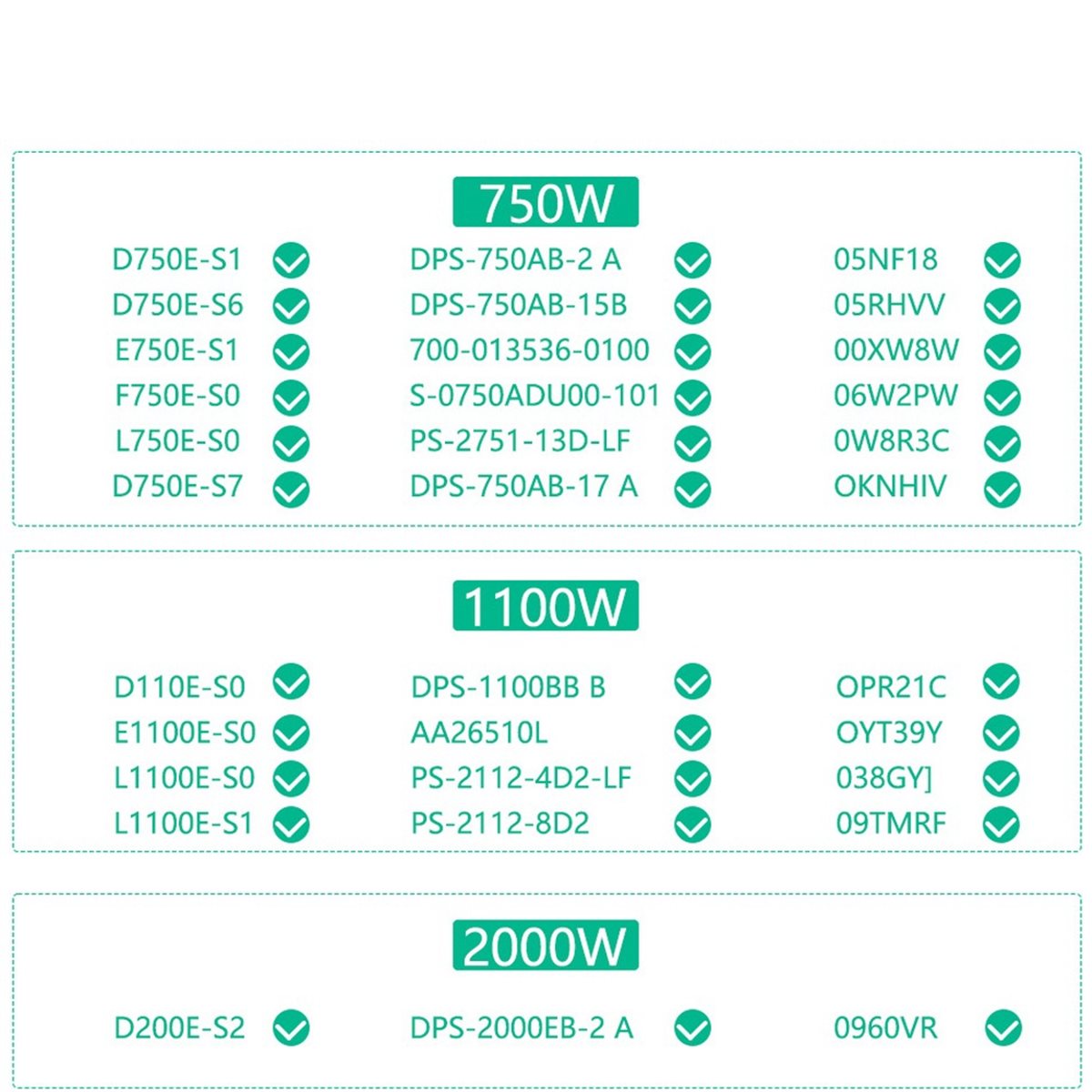 750W

D750E-S1
D750E-S6
E750E-S1
F750E-S0
L750E-S0
D750E-S7

DPS-750AB-2 A
DPS-750AB-15B
700-013536-0100
S-0750ADU00-101
PS-2751-13D-LF
DPS-750AB-17 A

05NF18
05RHVV
00XW8W
06W2PW
0W8R3C
OKNHIV

1100W

D110E-S0
E1100E-S0
L1100E-S0
L1100E-S1

DPS-1100BB B
AA26510L
PS-2112-4D2-LF
PS-2112-8D2

OPR21C
OYT39Y
038GY]
09TMRF

2000W

D200E-S2

DPS-2000EB-2 A

0960VR